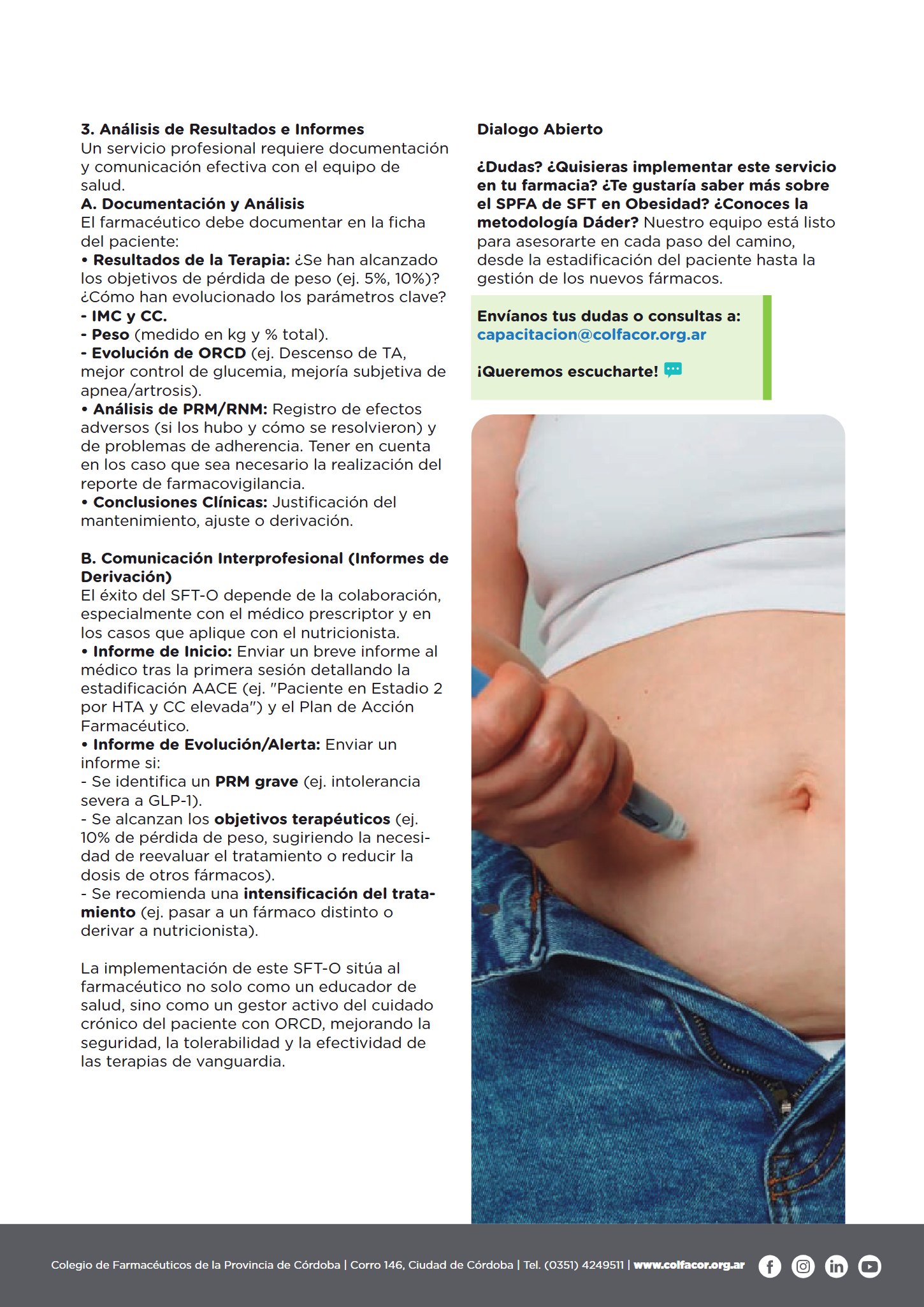 3. Análisis de Resultados e Informes
Un servicio profesional requiere documentación y comunicación efectiva con el equipo de salud.

A. Documentación y Análisis
El farmacéutico debe documentar en la ficha del paciente:
• Resultados de la Terapia: ¿Se han alcanzado los objetivos de pérdida de peso (ej. 5%, 10%)? ¿Cómo han evolucionado los parámetros clave?
- IMC y CC.
- Peso (medido en kg y % total).
- Evolución de ORCD (ej. Descenso de TA, mejor control de glucemia, mejoría subjetiva de apnea/artrosis).
• Análisis de PRM/RNM: Registro de efectos adversos (si los hubo y cómo se resolvieron) y de problemas de adherencia. Tener en cuenta en los caso que sea necesario la realización del reporte de farmacovigilancia.
• Conclusiones Clínicas: Justificación del mantenimiento, ajuste o derivación.

B. Comunicación Interprofesional (Informes de Derivación)
El éxito del SFT-O depende de la colaboración, especialmente con el médico prescriptor y en los casos que aplique con el nutricionista.
• Informe de Inicio: Enviar un breve informe al médico tras la primera sesión detallando la estadificación AACE (ej. "Paciente en Estadio 2 por HTA y CC elevada") y el Plan de Acción Farmacéutico.
• Informe de Evolución/Alerta: Enviar un informe si:
- Se identifica un PRM grave (ej. intolerancia severa a GLP-1).
- Se alcanzan los objetivos terapéuticos (ej. 10% de pérdida de peso, sugiriendo la necesidad de reevaluar el tratamiento o reducir la dosis de otros fármacos).
- Se recomienda una intensificación del tratamiento (ej. pasar a un fármaco distinto o derivar a nutricionista).

La implementación de este SFT-O sitúa al farmacéutico no solo como un educador de salud, sino como un gestor activo del cuidado crónico del paciente con ORCD, mejorando la seguridad, la tolerabilidad y la efectividad de las terapias de vanguardia.

Dialogo Abierto

¿Dudas? ¿Quisieras implementar este servicio en tu farmacia? ¿Te gustaría saber más sobre el SPFA de SFT en Obesidad? ¿Conoces la metodología Dáder? Nuestro equipo está listo para asesorarte en cada paso del camino, desde la estadificación del paciente hasta la gestión de los nuevos fármacos.

Envíanos tus dudas o consultas a:
capacitacion@colfacor.org.ar

¡Queremos escucharte!

Colegio de Farmacéuticos de la Provincia de Córdoba | Corro 146, Ciudad de Córdoba | Tel. (0351) 4249511 | www.colfacor.org.ar